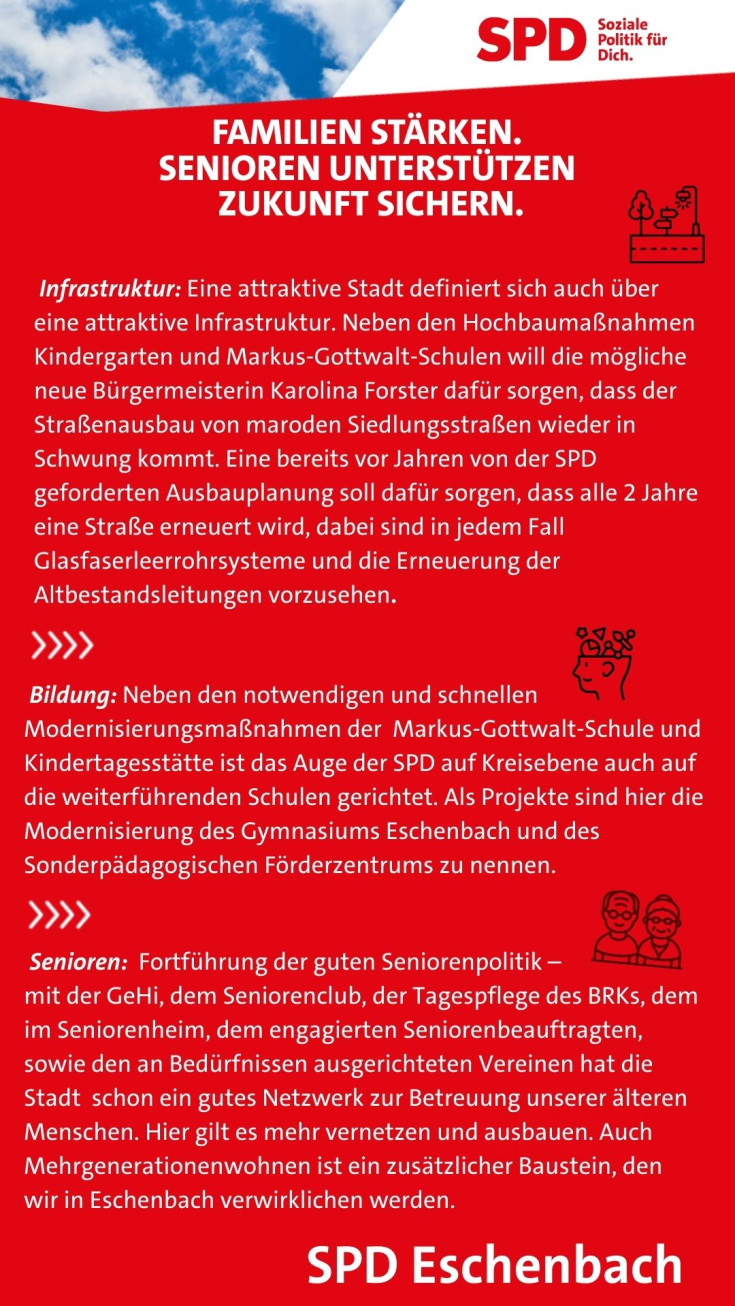 SPD Soziale Politik für Dich.

FAMILIEN STÄRKEN.
SENIOREN UNTERSTÜTZEN
ZUKUNFT SICHERN.

Infrastruktur: Eine attraktive Stadt definiert sich auch über eine attraktive Infrastruktur. Neben den Hochbaumaßnahmen Kindergarten und Markus-Gottwalt-Schulen will die mögliche neue Bürgermeisterin Karolina Forster dafür sorgen, dass der Straßenausbau von maroden Siedlungsstraßen wieder in Schwung kommt. Eine bereits vor Jahren von der SPD geforderten Ausbauplanung soll dafür sorgen, dass alle 2 Jahre eine Straße erneuert wird, dabei sind in jedem Fall Glasfaserleerrohrsysteme und die Erneuerung der Altbestandsleitungen vorzusehen.

Bildung: Neben den notwendigen und schnellen Modernisierungsmaßnahmen der Markus-Gottwalt-Schule und Kindertagesstätte ist das Auge der SPD auf Kreisebene auch auf die weiterführenden Schulen gerichtet. Als Projekte sind hier die Modernisierung des Gymnasiums Eschenbach und des Sonderpädagogischen Förderzentrums zu nennen.

Senioren: Fortführung der guten Seniorenpolitik – mit der GeHi, dem Seniorenclub, der Tagespflege des BRKs, dem im Seniorenheim, dem engagierten Seniorenbeauftragten, sowie den an Bedürfnissen ausgerichteten Vereinen hat die Stadt schon ein gutes Netzwerk zur Betreuung unserer älteren Menschen. Hier gilt es mehr vernetzen und ausbauen. Auch Mehrgenerationenwohnen ist ein zusätzlicher Baustein, den wir in Eschenbach verwirklichen werden.

SPD Eschenbach